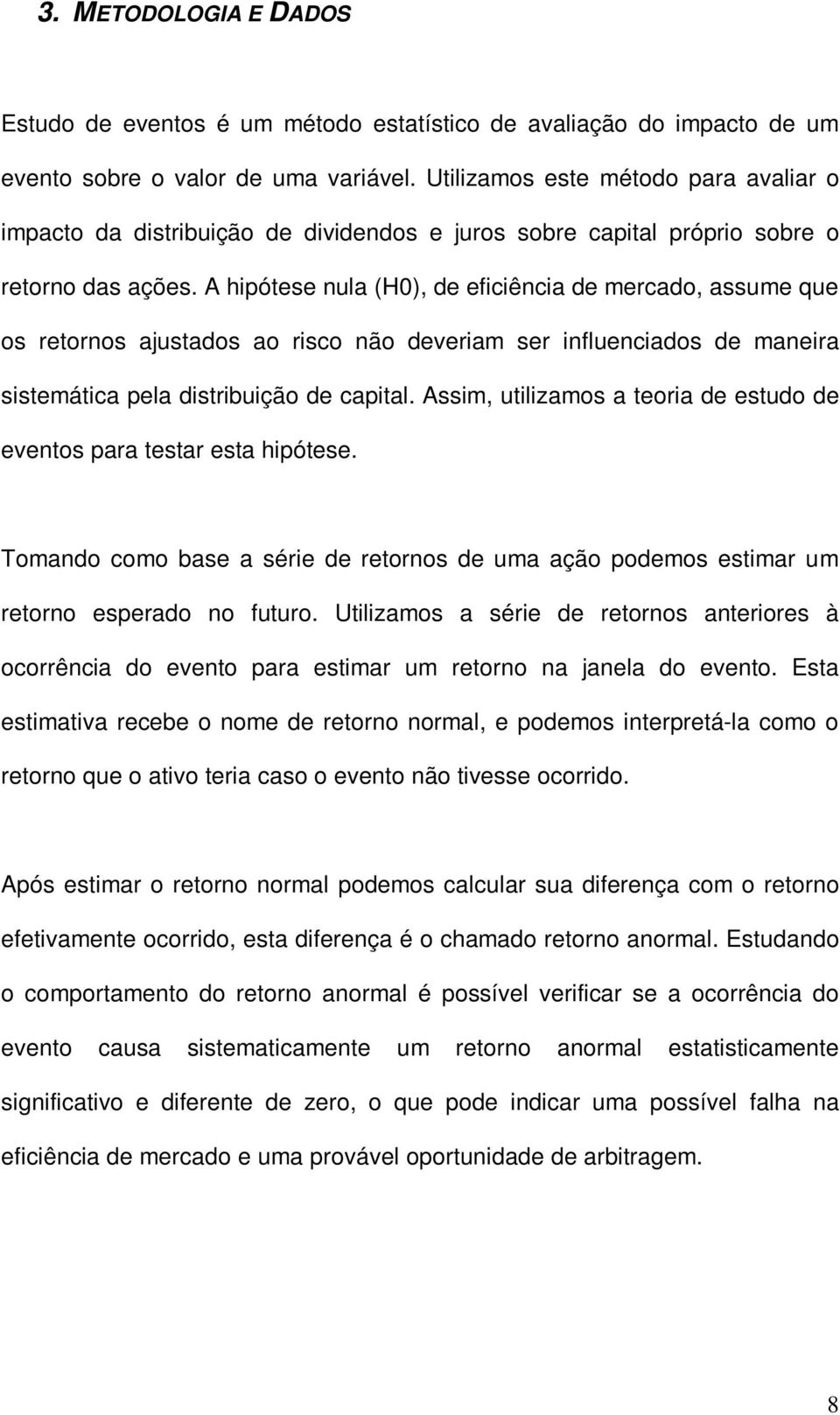 3. METODOLOGIA E DADOS

Estudo de eventos é um método estatístico de avaliação do impacto de um evento sobre o valor de uma variável. Utilizamos este método para avaliar o impacto da distribuição de dividendos e juros sobre capital próprio sobre o retorno das ações. A hipótese nula (H0), de eficiência de mercado, assume que os retornos ajustados ao risco não deveriam ser influenciados de maneira sistemática pela distribuição de capital. Assim, utilizamos a teoria de estudo de eventos para testar esta hipótese.

Tomando como base a série de retornos de uma ação podemos estimar um retorno esperado no futuro. Utilizamos a série de retornos anteriores à ocorrência do evento para estimar um retorno na janela do evento. Esta estimativa recebe o nome de retorno normal, e podemos interpretá-la como o retorno que o ativo teria caso o evento não tivesse ocorrido.

Após estimar o retorno normal podemos calcular sua diferença com o retorno efetivamente ocorrido, esta diferença é o chamado retorno anormal. Estudando o comportamento do retorno anormal é possível verificar se a ocorrência do evento causa sistematicamente um retorno anormal estatisticamente significativo e diferente de zero, o que pode indicar uma possível falha na eficiência de mercado e uma provável oportunidade de arbitragem.

8